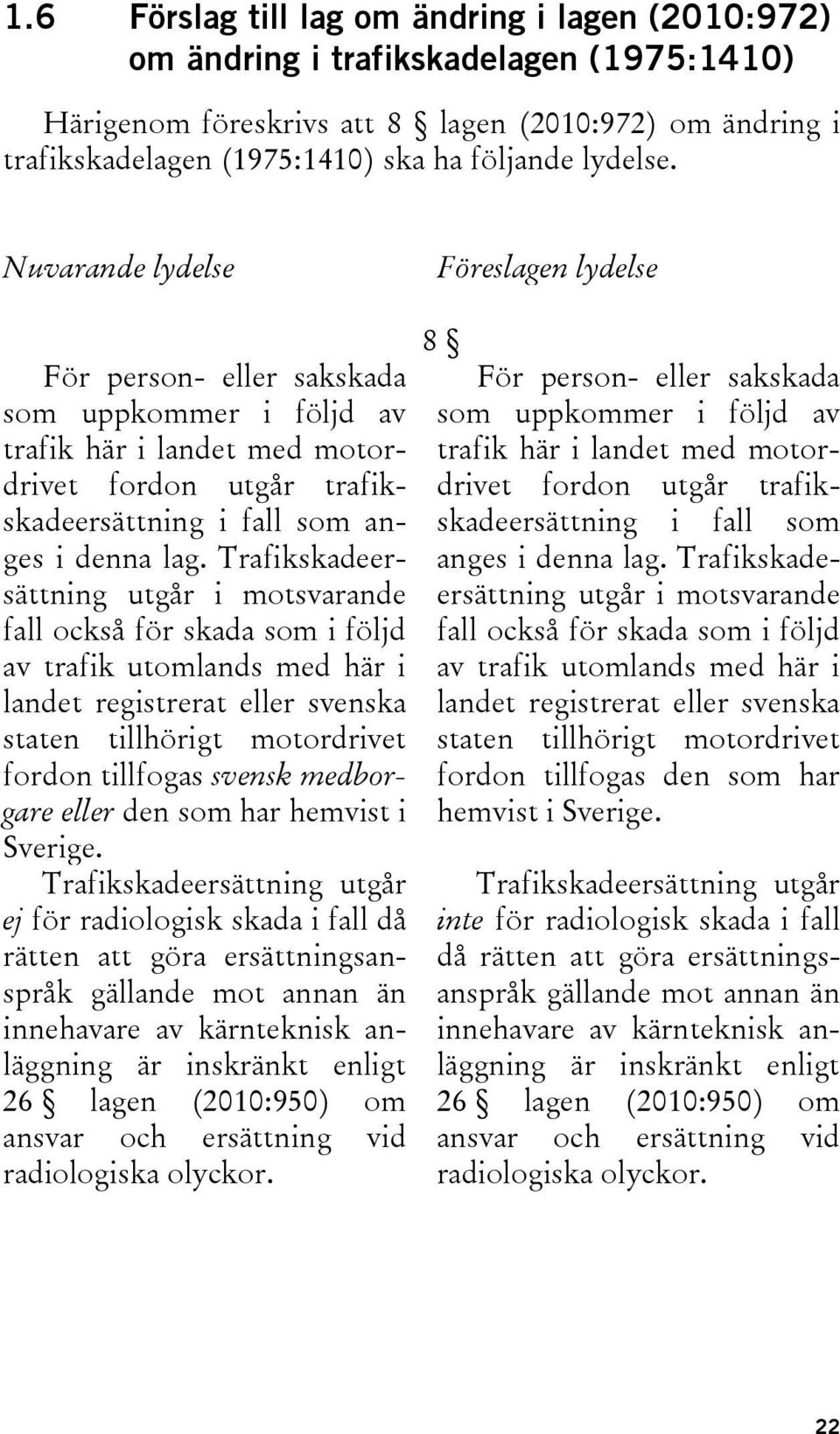 1.6 Förslag till lag om ändring i lagen (2010:972) om ändring i trafikskadelagen (1975:1410)

Härigenom föreskrivs att 8 § lagen (2010:972) om ändring i trafikskadelagen (1975:1410) ska ha följande lydelse.

Nuvarande lydelse

För person- eller sakskada som uppkommer i följd av trafik här i landet med motordrivet fordon utgår trafikskadeersättning i fall som anges i denna lag. Trafikskadeersättning utgår i motsvarande fall också för skada som i följd av trafik utomlands med här i landet registrerat eller svenska staten tillhörigt motordrivet fordon tillfogas svensk medborgare eller den som har hemvist i Sverige.

Trafikskadeersättning utgår ej för radiologisk skada i fall då rätten att göra ersättningsanspråk gällande mot annan än innehavare av kärnteknisk anläggning är inskränkt enligt 26 § lagen (2010:950) om ansvar och ersättning vid radiologiska olyckor.

Föreslagen lydelse

8 §

För person- eller sakskada som uppkommer i följd av trafik här i landet med motordrivet fordon utgår trafikskadeersättning i fall som anges i denna lag. Trafikskadeersättning utgår i motsvarande fall också för skada som i följd av trafik utomlands med här i landet registrerat eller svenska staten tillhörigt motordrivet fordon tillfogas den som har hemvist i Sverige.

Trafikskadeersättning utgår inte för radiologisk skada i fall då rätten att göra ersättningsanspråk gällande mot annan än innehavare av kärnteknisk anläggning är inskränkt enligt 26 § lagen (2010:950) om ansvar och ersättning vid radiologiska olyckor.

22